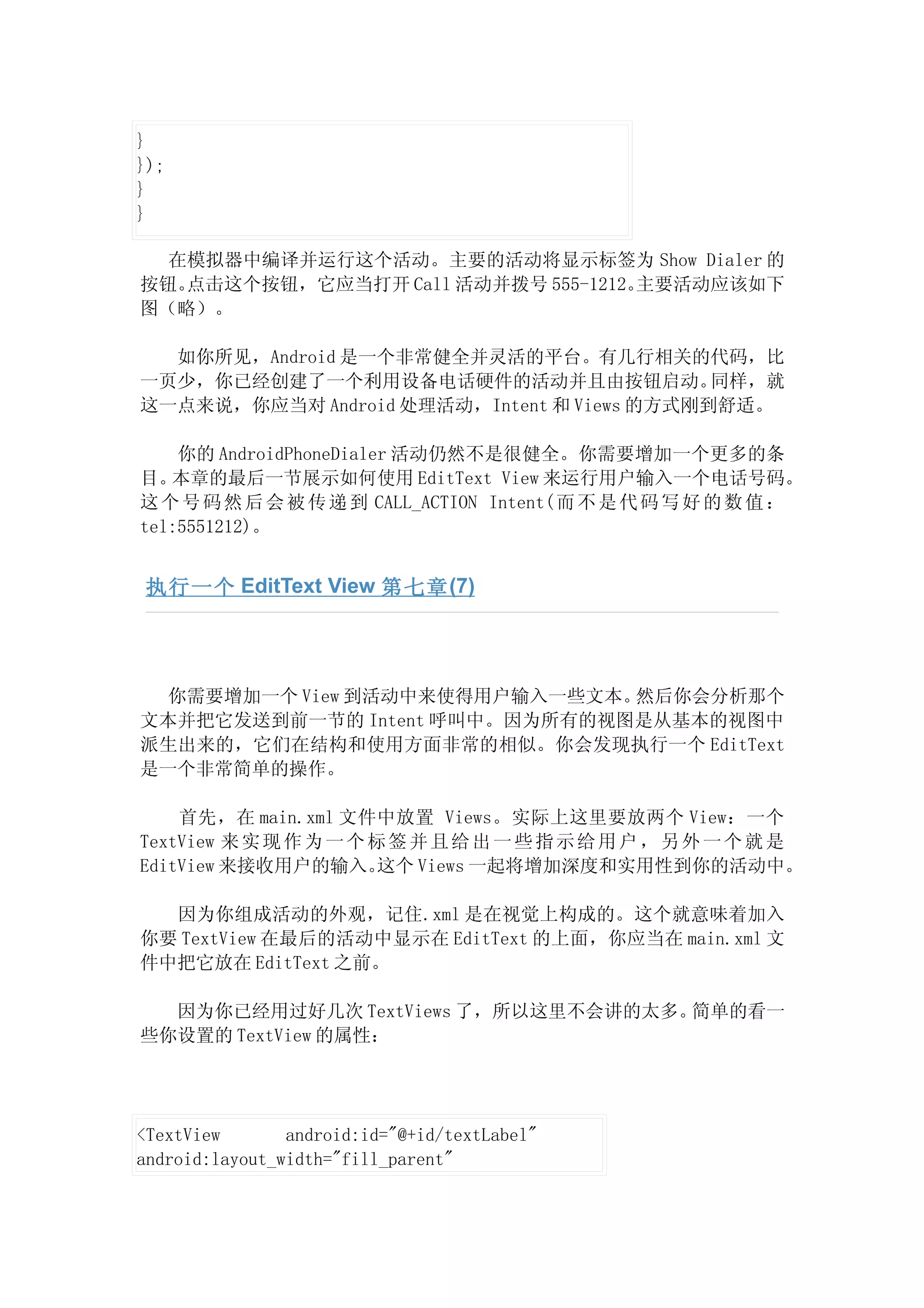 }
});
}
}

在模拟器中编译并运行这个活动。主要的活动将显示标签为 Show Dialer 的按钮。点击这个按钮，它应当打开 Call 活动并拨号 555-1212。主要活动应该如下图（略）。

如你所见，Android 是一个非常健全并灵活的平台。有几行相关的代码，比一页少，你已经创建了一个利用设备电话硬件的活动并且由按钮启动。同样，就这一点来说，你应当对 Android 处理活动，Intent 和 Views 的方式刚到舒适。

你的 AndroidPhoneDialer 活动仍然不是很健全。你需要增加一个更多的条目。本章的最后一节展示如何使用 EditText View 来运行用户输入一个电话号码。这个号码然后会被传递到 CALL_ACTION Intent(而不是代码写好的数值：tel:5551212)。

执行一个 EditText View 第七章(7)

你需要增加一个 View 到活动中来使得用户输入一些文本。然后你会分析那个文本并把它发送到前一节的 Intent 呼叫中。因为所有的视图是从基本的视图中派生出来的，它们在结构和使用方面非常的相似。你会发现执行一个 EditText 是一个非常简单的操作。

首先，在 main.xml 文件中放置 Views。实际上这里要放两个 View：一个 TextView 来实现作为一个标签并且给出一些指示给用户，另外一个就是 EditView 来接收用户的输入。这个 Views 一起将增加深度和实用性到你的活动中。

因为你组成活动的外观，记住.xml 是在视觉上构成的。这个就意味着加入你要 TextView 在最后的活动中显示在 EditText 的上面，你应当在 main.xml 文件中把它放在 EditText 之前。

因为你已经用过好几次 TextViews 了，所以这里不会讲的太多。简单的看一些你设置的 TextView 的属性：

<TextView android:id="@+id/textLabel"
android:layout_width="fill_parent"